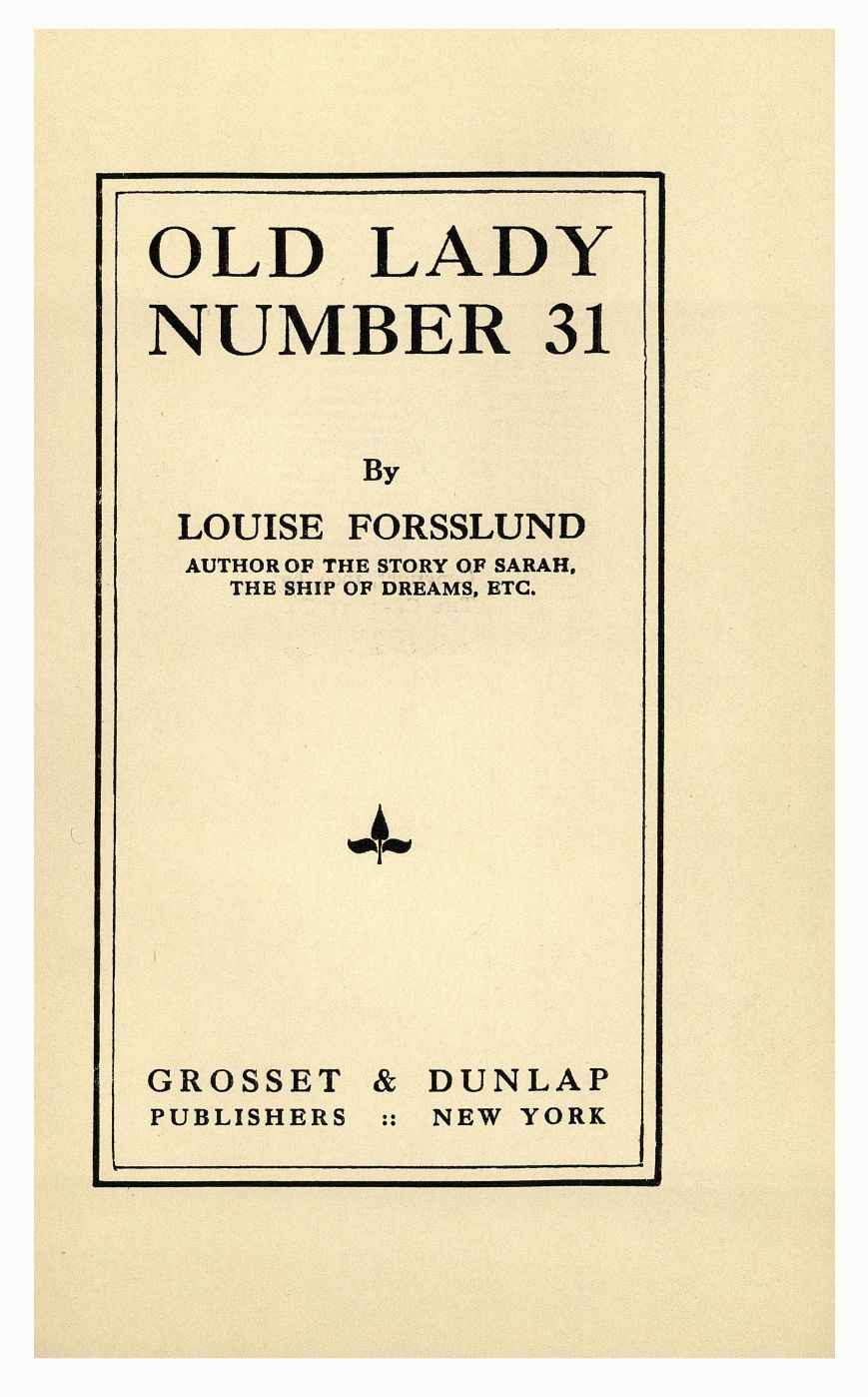 OLD LADY
NUMBER 31

By

LOUISE FORSSLUND
AUTHOR OF THE STORY OF SARAH,
THE SHIP OF DREAMS, ETC.

GROSSET & DUNLAP
PUBLISHERS :: NEW YORK